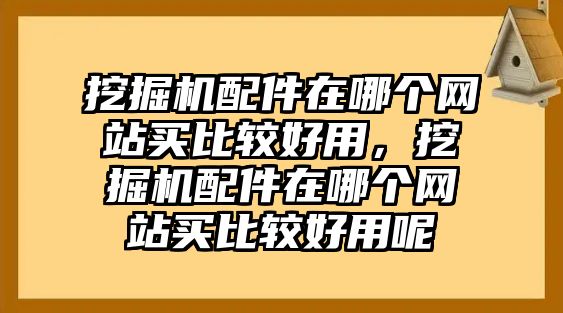 挖掘机配件在哪个网站买比较好用，挖掘机配件在哪个网站买比较好用呢